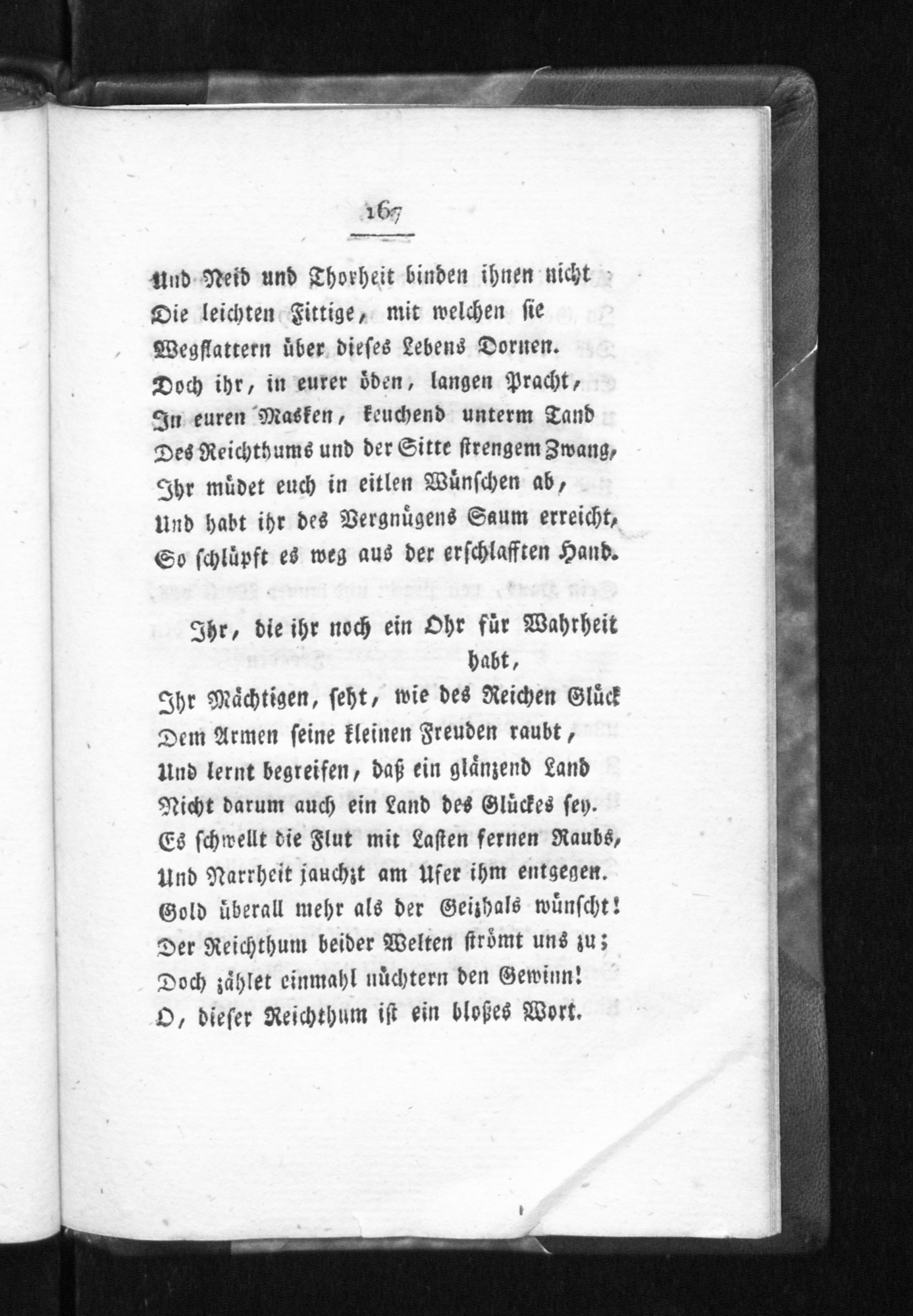 167

Und Neid und Thorheit binden ihnen nicht
Die leichten Fittige, mit welchen sie
Wegflattern über dieses Lebens Dornen.
Doch ihr, in eurer öden, langen Pracht,
In euren Masken, keuchend unterm Tand
Des Reichthums und der Sitte strengem Zwang,
Ihr müdet euch in eitlen Wünschen ab,
Und habt ihr des Vergnügens Saum erreicht,
So schlüpft es weg aus der erschlafften Hand.

Ihr, die ihr noch ein Ohr für Wahrheit habt,
Ihr Mächtigen, seht, wie des Reichen Glück
Dem Armen seine kleinen Freuden raubt,
Und lernt begreifen, daß ein glänzend Land
Nicht darum auch ein Land des Glückes sey.
Es schwellt die Flut mit Lasten fernen Raubs,
Und Narrheit jauchzt am Ufer ihm entgegen.
Gold überall mehr als der Geizhals wünscht!
Der Reichthum beider Welten strömt uns zu;
Doch zählet einmahl nüchtern den Gewinn!
O, dieser Reichthum ist ein bloßes Wort.